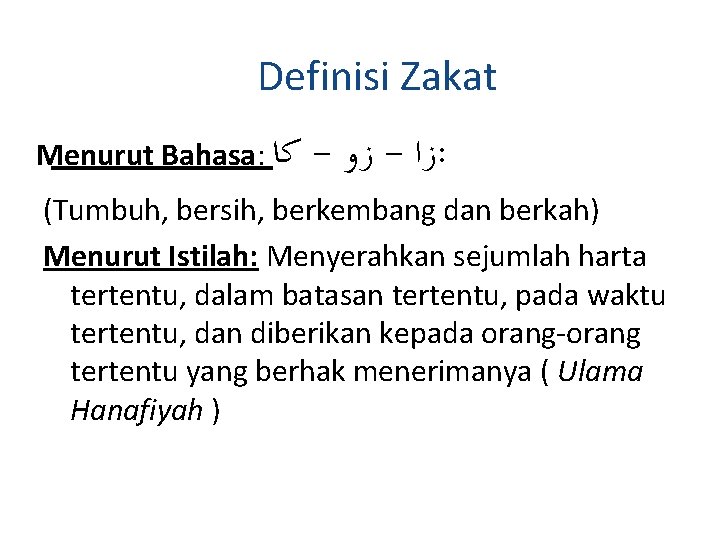 Definisi Zakat

Menurut Bahasa: زا – زو – كا:

(Tumbuh, bersih, berkembang dan berkah)

Menurut Istilah: Menyerahkan sejumlah harta tertentu, dalam batasan tertentu, pada waktu tertentu, dan diberikan kepada orang-orang tertentu yang berhak menerimanya ( Ulama Hanafiyah )